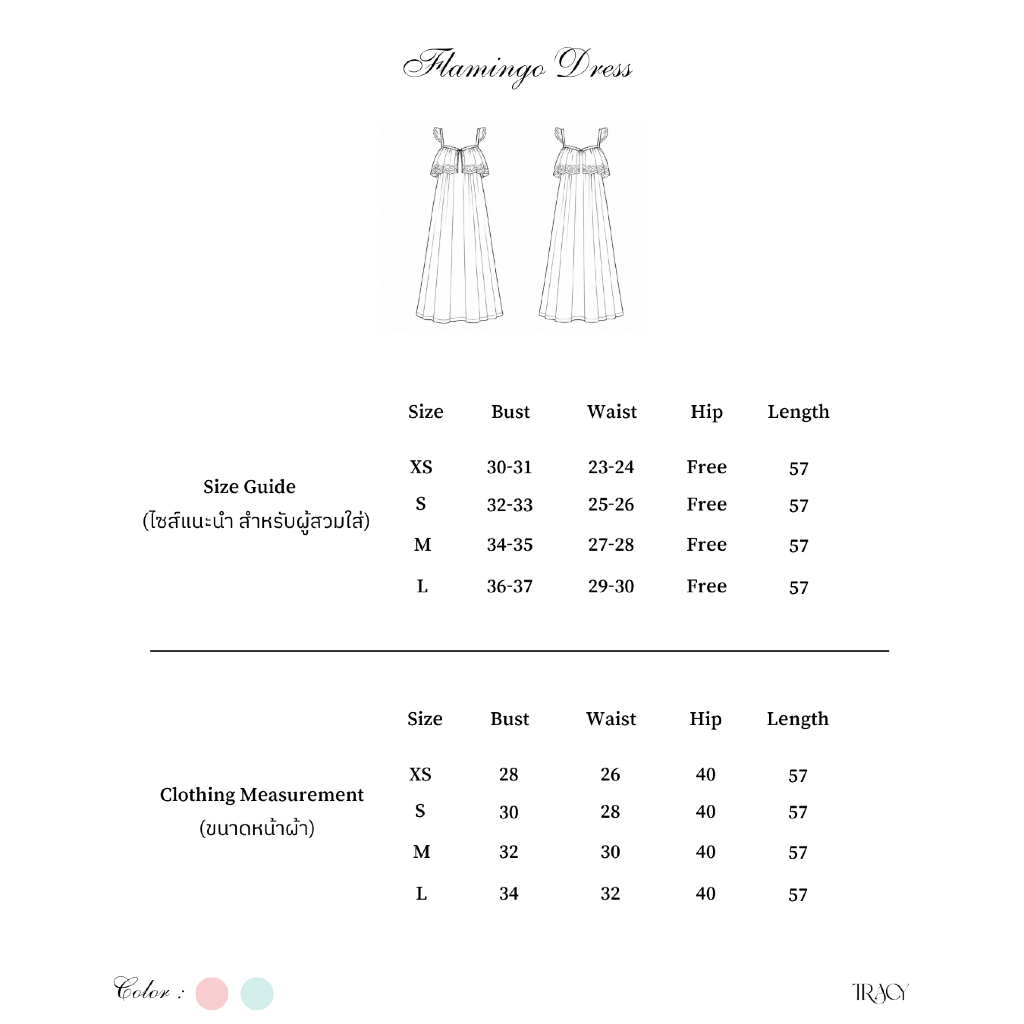 Flamingo Dress

Size Guide
(ไซส์แนะนำ สำหรับผู้สวมใส่)

| Size | Bust | Waist | Hip | Length |
|---|---|---|---|---|
| XS | 30-31 | 23-24 | Free | 57 |
| S | 32-33 | 25-26 | Free | 57 |
| M | 34-35 | 27-28 | Free | 57 |
| L | 36-37 | 29-30 | Free | 57 |

Clothing Measurement
(ขนาดหน้าผ้า)

| Size | Bust | Waist | Hip | Length |
|---|---|---|---|---|
| XS | 28 | 26 | 40 | 57 |
| S | 30 | 28 | 40 | 57 |
| M | 32 | 30 | 40 | 57 |
| L | 34 | 32 | 40 | 57 |

Color :

TRACY